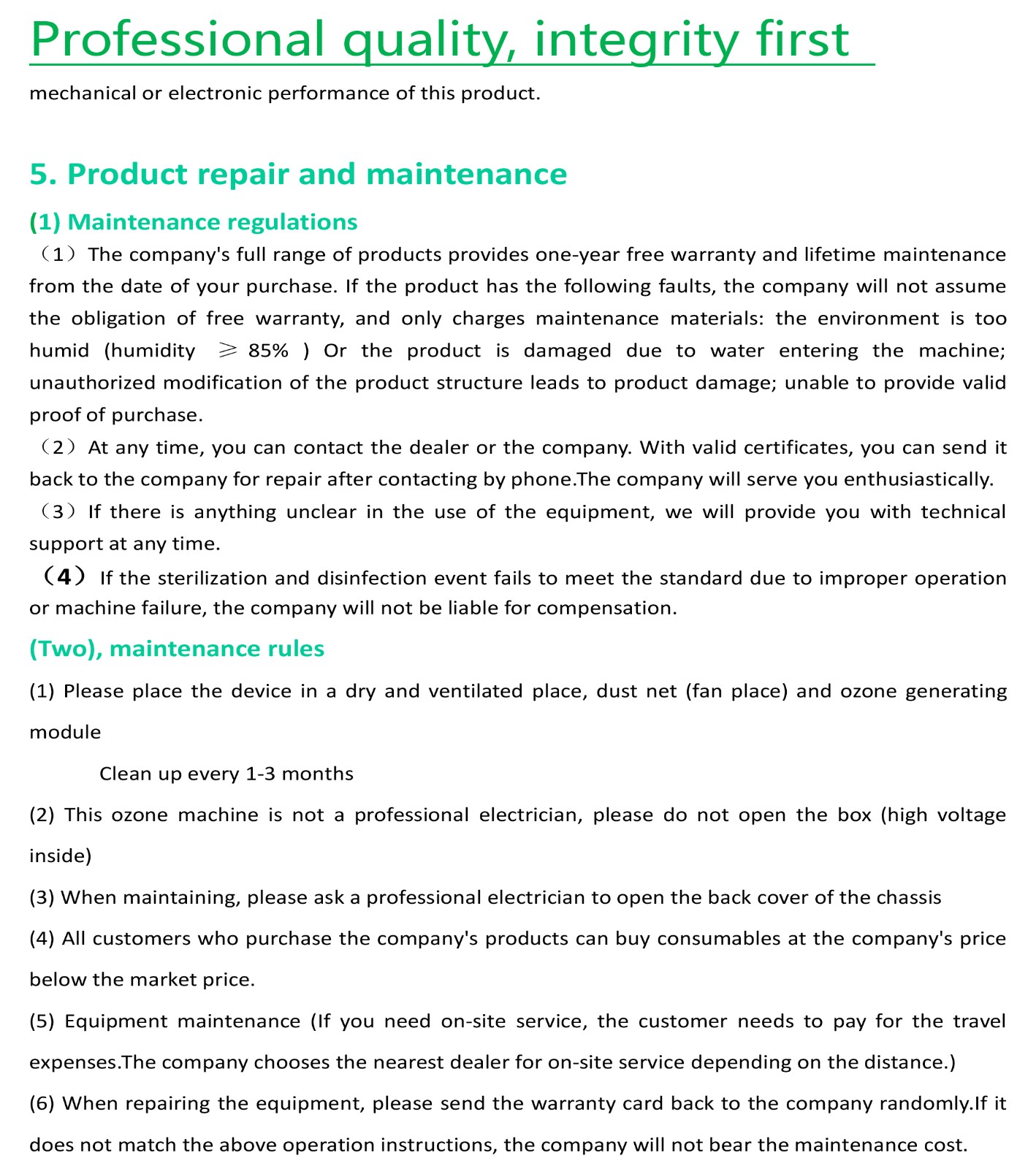 Professional quality, integrity first

mechanical or electronic performance of this product.

5. Product repair and maintenance

(1) Maintenance regulations

（1）The company's full range of products provides one-year free warranty and lifetime maintenance from the date of your purchase. If the product has the following faults, the company will not assume the obligation of free warranty, and only charges maintenance materials: the environment is too humid (humidity $\geqslant$ 85% ) Or the product is damaged due to water entering the machine; unauthorized modification of the product structure leads to product damage; unable to provide valid proof of purchase.

（2）At any time, you can contact the dealer or the company. With valid certificates, you can send it back to the company for repair after contacting by phone.The company will serve you enthusiastically.

（3）If there is anything unclear in the use of the equipment, we will provide you with technical support at any time.

（4）If the sterilization and disinfection event fails to meet the standard due to improper operation or machine failure, the company will not be liable for compensation.

(Two), maintenance rules

(1) Please place the device in a dry and ventilated place, dust net (fan place) and ozone generating module

Clean up every 1-3 months

(2) This ozone machine is not a professional electrician, please do not open the box (high voltage inside)

(3) When maintaining, please ask a professional electrician to open the back cover of the chassis

(4) All customers who purchase the company's products can buy consumables at the company's price below the market price.

(5) Equipment maintenance (If you need on-site service, the customer needs to pay for the travel expenses.The company chooses the nearest dealer for on-site service depending on the distance.)

(6) When repairing the equipment, please send the warranty card back to the company randomly.If it does not match the above operation instructions, the company will not bear the maintenance cost.